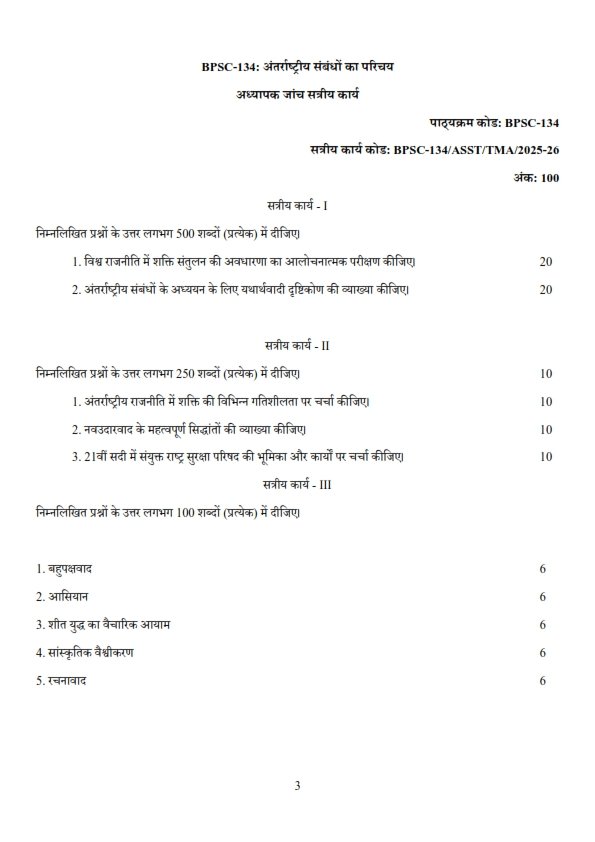 BPSC-134: अंतर्राष्ट्रीय संबंधों का परिचय

अध्यापक जांच सत्रीय कार्य

पाठ्यक्रम कोड: BPSC-134

सत्रीय कार्य कोड: BPSC-134/ASST/TMA/2025-26

अंक: 100

सत्रीय कार्य - I

निम्नलिखित प्रश्नों के उत्तर लगभग 500 शब्दों (प्रत्येक) में दीजिए।

1. विश्व राजनीति में शक्ति संतुलन की अवधारणा का आलोचनात्मक परीक्षण कीजिए। 20

2. अंतर्राष्ट्रीय संबंधों के अध्ययन के लिए यथार्थवादी दृष्टिकोण की व्याख्या कीजिए। 20

सत्रीय कार्य - II

निम्नलिखित प्रश्नों के उत्तर लगभग 250 शब्दों (प्रत्येक) में दीजिए। 10

1. अंतर्राष्ट्रीय राजनीति में शक्ति की विभिन्न गतिशीलता पर चर्चा कीजिए। 10

2. नवउदारवाद के महत्वपूर्ण सिद्धांतों की व्याख्या कीजिए। 10

3. 21वीं सदी में संयुक्त राष्ट्र सुरक्षा परिषद की भूमिका और कार्यों पर चर्चा कीजिए। 10

सत्रीय कार्य - III

निम्नलिखित प्रश्नों के उत्तर लगभग 100 शब्दों (प्रत्येक) में दीजिए।

1. बहुपक्षवाद 6

2. आसियान 6

3. शीत युद्ध का वैचारिक आयाम 6

4. सांस्कृतिक वैश्वीकरण 6

5. रचनावाद 6

3